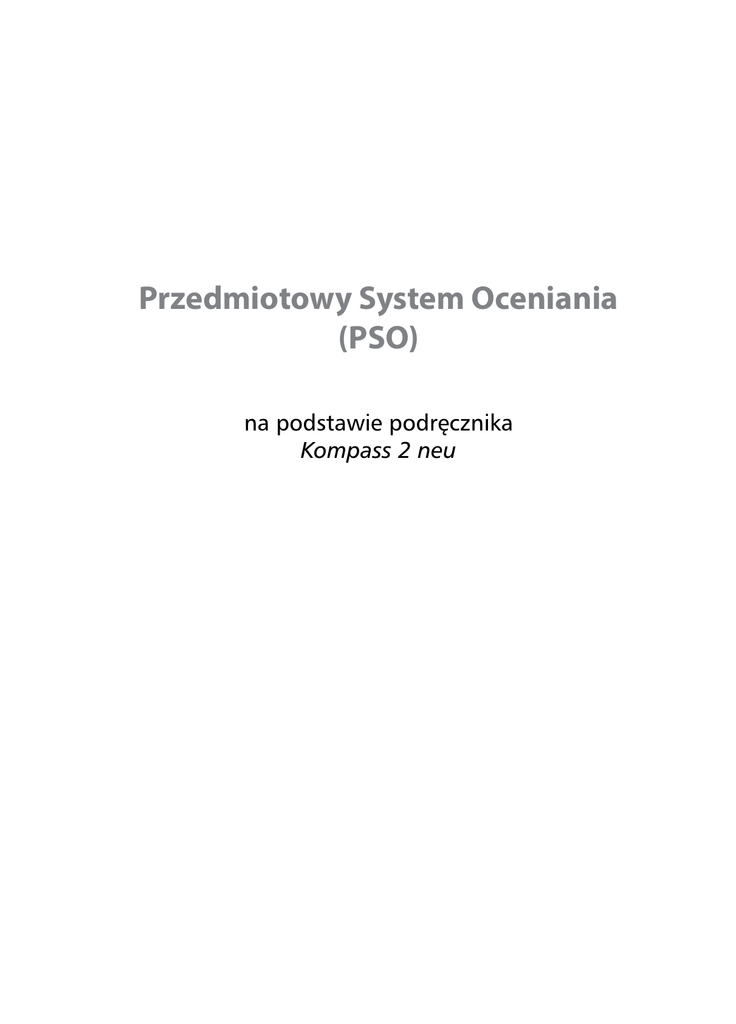 Przedmiotowy System Oceniania
(PSO)

na podstawie podręcznika
Kompass 2 neu